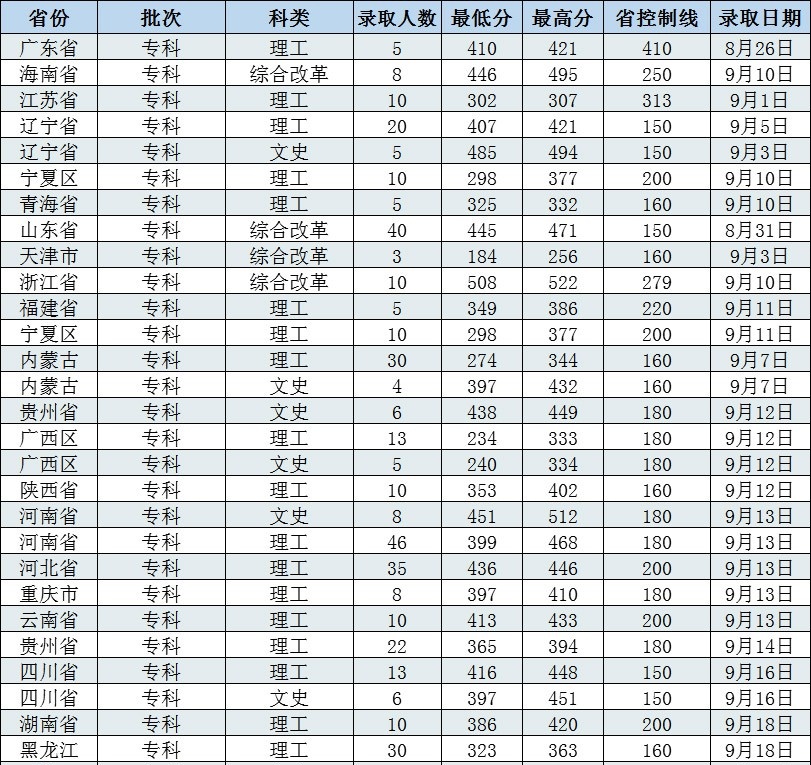 | 省份 | 批次 | 科类 | 录取人数 | 最低分 | 最高分 | 省控制线 | 录取日期 |
|---|---|---|---|---|---|---|---|
| 广东省 | 专科 | 理工 | 5 | 410 | 421 | 410 | 8月26日 |
| 海南省 | 专科 | 综合改革 | 8 | 446 | 495 | 250 | 9月10日 |
| 江苏省 | 专科 | 理工 | 10 | 302 | 307 | 313 | 9月1日 |
| 辽宁省 | 专科 | 理工 | 20 | 407 | 421 | 150 | 9月5日 |
| 辽宁省 | 专科 | 文史 | 5 | 485 | 494 | 150 | 9月3日 |
| 宁夏区 | 专科 | 理工 | 10 | 298 | 377 | 200 | 9月10日 |
| 青海省 | 专科 | 理工 | 5 | 325 | 332 | 160 | 9月10日 |
| 山东省 | 专科 | 综合改革 | 40 | 445 | 471 | 150 | 8月31日 |
| 天津市 | 专科 | 综合改革 | 3 | 184 | 256 | 160 | 9月3日 |
| 浙江省 | 专科 | 综合改革 | 10 | 508 | 522 | 279 | 9月10日 |
| 福建省 | 专科 | 理工 | 5 | 349 | 386 | 220 | 9月11日 |
| 宁夏区 | 专科 | 理工 | 10 | 298 | 377 | 200 | 9月11日 |
| 内蒙古 | 专科 | 理工 | 30 | 274 | 344 | 160 | 9月7日 |
| 内蒙古 | 专科 | 文史 | 4 | 397 | 432 | 160 | 9月7日 |
| 贵州省 | 专科 | 文史 | 6 | 438 | 449 | 180 | 9月12日 |
| 广西区 | 专科 | 理工 | 13 | 234 | 333 | 180 | 9月12日 |
| 广西区 | 专科 | 文史 | 5 | 240 | 334 | 180 | 9月12日 |
| 陕西省 | 专科 | 理工 | 10 | 353 | 402 | 160 | 9月12日 |
| 河南省 | 专科 | 文史 | 8 | 451 | 512 | 180 | 9月13日 |
| 河南省 | 专科 | 理工 | 46 | 399 | 468 | 180 | 9月13日 |
| 河北省 | 专科 | 理工 | 35 | 436 | 446 | 200 | 9月13日 |
| 重庆市 | 专科 | 理工 | 8 | 397 | 410 | 180 | 9月13日 |
| 云南省 | 专科 | 理工 | 10 | 413 | 433 | 200 | 9月13日 |
| 贵州省 | 专科 | 理工 | 22 | 365 | 394 | 180 | 9月14日 |
| 四川省 | 专科 | 理工 | 13 | 416 | 448 | 150 | 9月16日 |
| 四川省 | 专科 | 文史 | 6 | 397 | 451 | 150 | 9月16日 |
| 湖南省 | 专科 | 理工 | 10 | 386 | 420 | 200 | 9月18日 |
| 黑龙江 | 专科 | 理工 | 30 | 323 | 363 | 160 | 9月18日 |